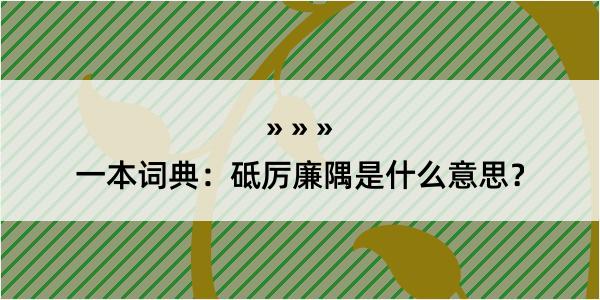 » » »

一本词典：砥厉廉隅是什么意思？